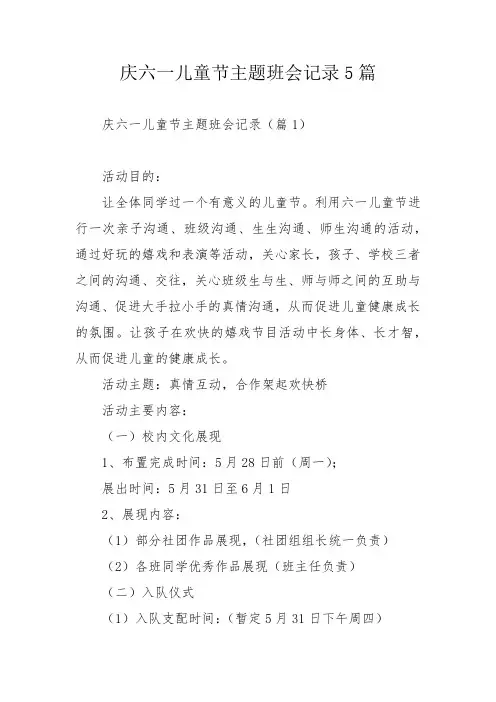 庆六一儿童节主题班会记录5篇

庆六一儿童节主题班会记录（篇1）

活动目的：

让全体同学过一个有意义的儿童节。利用六一儿童节进行一次亲子沟通、班级沟通、生生沟通、师生沟通的活动，通过好玩的嬉戏和表演等活动，关心家长，孩子、学校三者之间的沟通、交往，关心班级生与生、师与师之间的互助与沟通、促进大手拉小手的真情沟通，从而促进儿童健康成长的氛围。让孩子在欢快的嬉戏节目活动中长身体、长才智，从而促进儿童的健康成长。

活动主题：真情互动，合作架起欢快桥

活动主要内容：

（一）校内文化展现

1、布置完成时间：5月28日前（周一）；

展出时间：5月31日至6月1日

2、展现内容：

（1）部分社团作品展现，（社团组组长统一负责）

（2）各班同学优秀作品展现（班主任负责）

（二）入队仪式

（1）入队支配时间：（暂定5月31日下午周四）